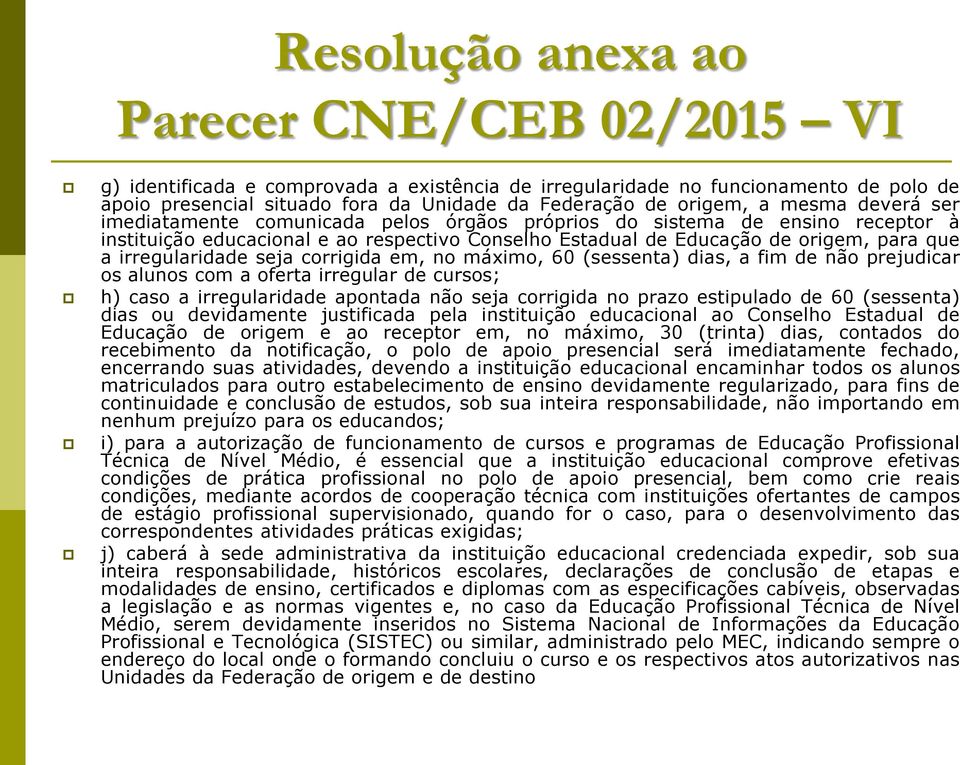 Resolução anexa ao Parecer CNE/CEB 02/2015 – VI

g) identificada e comprovada a existência de irregularidade no funcionamento de polo de apoio presencial situado fora da Unidade da Federação de origem, a mesma deverá ser imediatamente comunicada pelos órgãos próprios do sistema de ensino receptor à instituição educacional e ao respectivo Conselho Estadual de Educação de origem, para que a irregularidade seja corrigida em, no máximo, 60 (sessenta) dias, a fim de não prejudicar os alunos com a oferta irregular de cursos;

h) caso a irregularidade apontada não seja corrigida no prazo estipulado de 60 (sessenta) dias ou devidamente justificada pela instituição educacional ao Conselho Estadual de Educação de origem e ao receptor em, no máximo, 30 (trinta) dias, contados do recebimento da notificação, o polo de apoio presencial será imediatamente fechado, encerrando suas atividades, devendo a instituição educacional encaminhar todos os alunos matriculados para outro estabelecimento de ensino devidamente regularizado, para fins de continuidade e conclusão de estudos, sob sua inteira responsabilidade, não importando em nenhum prejuízo para os educandos;

i) para a autorização de funcionamento de cursos e programas de Educação Profissional Técnica de Nível Médio, é essencial que a instituição educacional comprove efetivas condições de prática profissional no polo de apoio presencial, bem como crie reais condições, mediante acordos de cooperação técnica com instituições ofertantes de campos de estágio profissional supervisionado, quando for o caso, para o desenvolvimento das correspondentes atividades práticas exigidas;

j) caberá à sede administrativa da instituição educacional credenciada expedir, sob sua inteira responsabilidade, históricos escolares, declarações de conclusão de etapas e modalidades de ensino, certificados e diplomas com as especificações cabíveis, observadas a legislação e as normas vigentes e, no caso da Educação Profissional Técnica de Nível Médio, serem devidamente inseridos no Sistema Nacional de Informações da Educação Profissional e Tecnológica (SISTEC) ou similar, administrado pelo MEC, indicando sempre o endereço do local onde o formando concluiu o curso e os respectivos atos autorizativos nas Unidades da Federação de origem e de destino